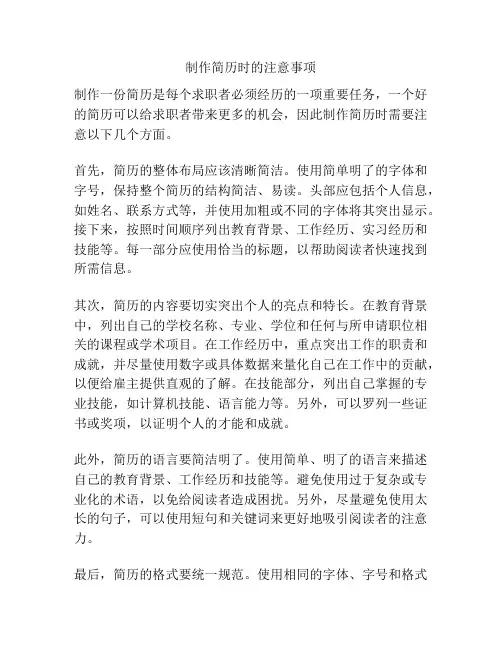 制作简历时的注意事项

制作一份简历是每个求职者必须经历的一项重要任务，一个好的简历可以给求职者带来更多的机会，因此制作简历时需要注意以下几个方面。

首先，简历的整体布局应该清晰简洁。使用简单明了的字体和字号，保持整个简历的结构简洁、易读。头部应包括个人信息，如姓名、联系方式等，并使用加粗或不同的字体将其突出显示。接下来，按照时间顺序列出教育背景、工作经历、实习经历和技能等。每一部分应使用恰当的标题，以帮助阅读者快速找到所需信息。

其次，简历的内容要切实突出个人的亮点和特长。在教育背景中，列出自己的学校名称、专业、学位和任何与所申请职位相关的课程或学术项目。在工作经历中，重点突出工作的职责和成就，并尽量使用数字或具体数据来量化自己在工作中的贡献，以便给雇主提供直观的了解。在技能部分，列出自己掌握的专业技能，如计算机技能、语言能力等。另外，可以罗列一些证书或奖项，以证明个人的才能和成就。

此外，简历的语言要简洁明了。使用简单、明了的语言来描述自己的教育背景、工作经历和技能等。避免使用过于复杂或专业化的术语，以免给阅读者造成困扰。另外，尽量避免使用太长的句子，可以使用短句和关键词来更好地吸引阅读者的注意力。

最后，简历的格式要统一规范。使用相同的字体、字号和格式